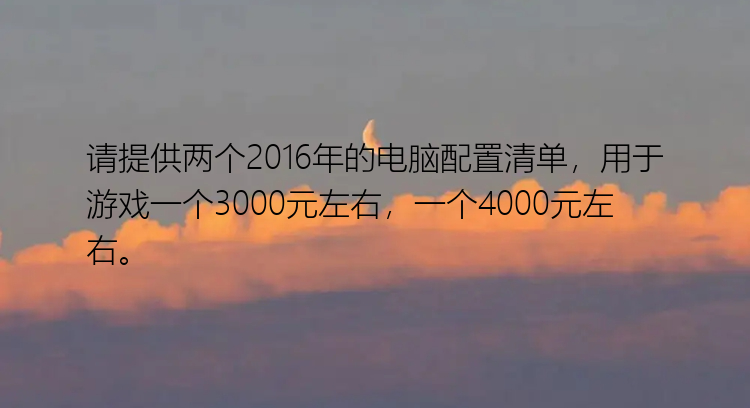 请提供两个2016年的电脑配置清单，用于游戏一个3000元左右，一个4000元左右。